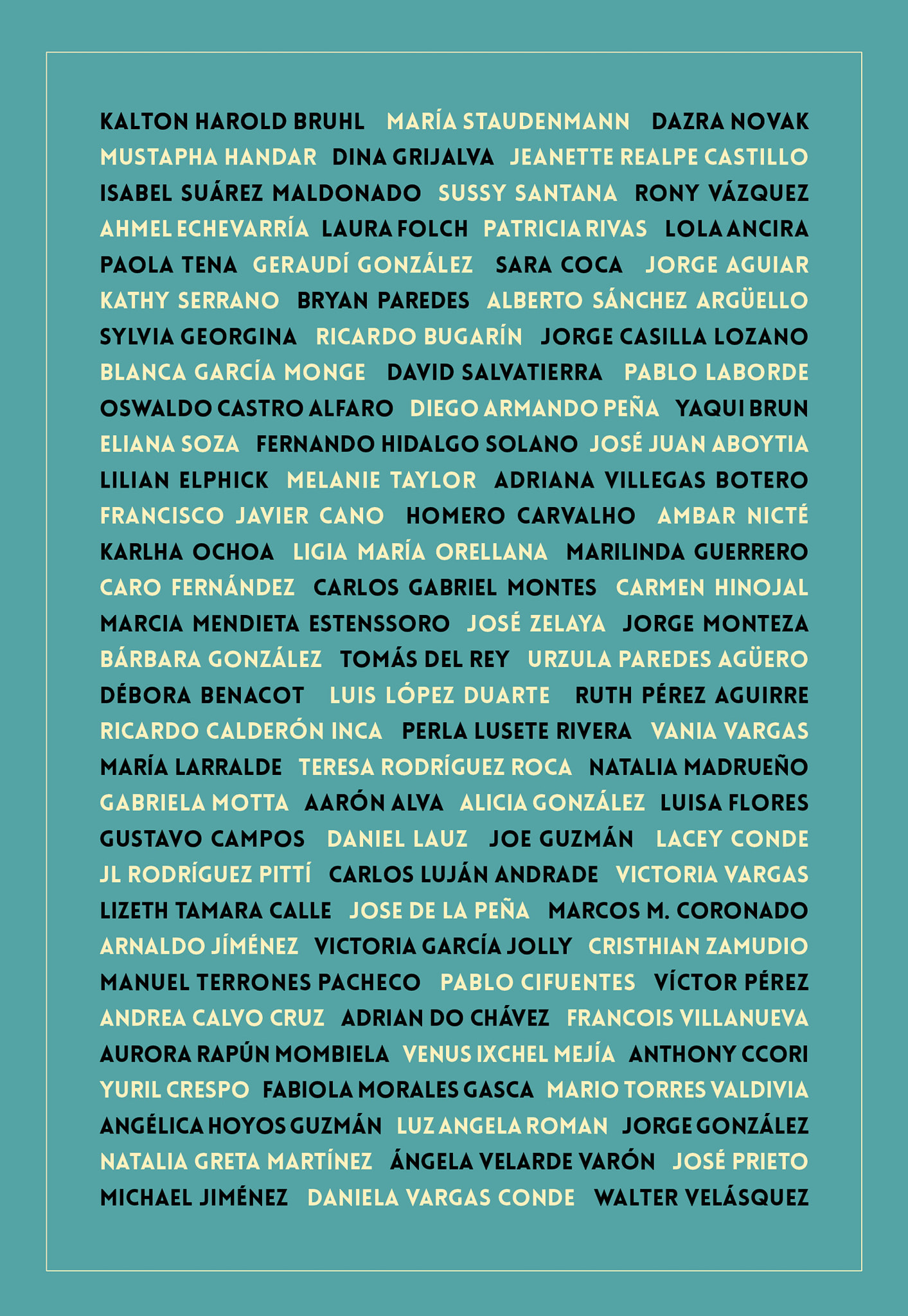 KALTON HAROLD BRUHL MARÍA STAUDENMANN DAZRA NOVAK
MUSTAPHA HANDAR DINA GRIJALVA JEANETTE REALPE CASTILLO
ISABEL SUÁREZ MALDONADO SUSSY SANTANA RONY VÁZQUEZ
AHMEL ECHEVARRÍA LAURA FOLCH PATRICIA RIVAS LOLA ANCIRA
PAOLA TENA GERAUDÍ GONZÁLEZ SARA COCA JORGE AGUIAR
KATHY SERRANO BRYAN PAREDES ALBERTO SÁNCHEZ ARGÜELLO
SYLVIA GEORGINA RICARDO BUGARÍN JORGE CASILLA LOZANO
BLANCA GARCÍA MONGE DAVID SALVATIERRA PABLO LABORDE
OSWALDO CASTRO ALFARO DIEGO ARMANDO PEÑA YAQUI BRUN
ELIANA SOZA FERNANDO HIDALGO SOLANO JOSÉ JUAN ABOYTIA
LILIAN ELPHICK MELANIE TAYLOR ADRIANA VILLEGAS BOTERO
FRANCISCO JAVIER CANO HOMERO CARVALHO AMBAR NICTÉ
KARLHA OCHOA LIGIA MARÍA ORELLANA MARILINDA GUERRERO
CARO FERNÁNDEZ CARLOS GABRIEL MONTES CARMEN HINOJAL
MARCIA MENDIETA ESTENSSORO JOSÉ ZELAYA JORGE MONTEZA
BÁRBARA GONZÁLEZ TOMÁS DEL REY URZULA PAREDES AGÜERO
DÉBORA BENACOT LUIS LÓPEZ DUARTE RUTH PÉREZ AGUIRRE
RICARDO CALDERÓN INCA PERLA LUSETE RIVERA VANIA VARGAS
MARÍA LARRALDE TERESA RODRÍGUEZ ROCA NATALIA MADRUEÑO
GABRIELA MOTTA AARÓN ALVA ALICIA GONZÁLEZ LUISA FLORES
GUSTAVO CAMPOS DANIEL LAUZ JOE GUZMÁN LACEY CONDE
JL RODRÍGUEZ PITTÍ CARLOS LUJÁN ANDRADE VICTORIA VARGAS
LIZETH TAMARA CALLE JOSE DE LA PEÑA MARCOS M. CORONADO
ARNALDO JÍMÉNEZ VICTORIA GARCÍA JOLLY CRISTHIAN ZAMUDIO
MANUEL TERRONES PACHECO PABLO CIFUENTES VÍCTOR PÉREZ
ANDREA CALVO CRUZ ADRIAN DO CHÁVEZ FRANCOIS VILLANUEVA
AURORA RAPÚN MOMBIELA VENUS IXCHEL MEJÍA ANTHONY CCORI
YURIL CRESPO FABIOLA MORALES GASCA MARIO TORRES VALDIVIA
ANGÉLICA HOYOS GUZMÁN LUZ ANGELA ROMAN JORGE GONZÁLEZ
NATALIA GRETA MARTÍNEZ ÁNGELA VELARDE VARÓN JOSÉ PRIETO
MICHAEL JIMÉNEZ DANIELA VARGAS CONDE WALTER VELÁSQUEZ